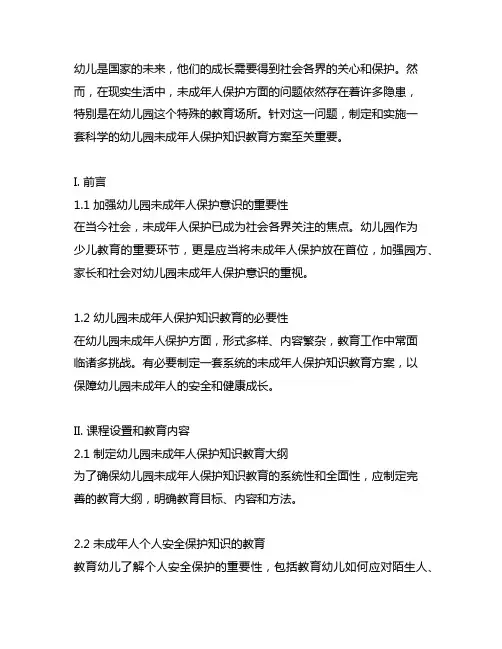 幼儿是国家的未来，他们的成长需要得到社会各界的关心和保护。然而，在现实生活中，未成年人保护方面的问题依然存在着许多隐患，特别是在幼儿园这个特殊的教育场所。针对这一问题，制定和实施一套科学的幼儿园未成年人保护知识教育方案至关重要。

I. 前言
1.1 加强幼儿园未成年人保护意识的重要性
在当今社会，未成年人保护已成为社会各界关注的焦点。幼儿园作为少儿教育的重要环节，更是应当将未成年人保护放在首位，加强园方、家长和社会对幼儿园未成年人保护意识的重视。

1.2 幼儿园未成年人保护知识教育的必要性
在幼儿园未成年人保护方面，形式多样、内容繁杂，教育工作中常面临诸多挑战。有必要制定一套系统的未成年人保护知识教育方案，以保障幼儿园未成年人的安全和健康成长。

II. 课程设置和教育内容
2.1 制定幼儿园未成年人保护知识教育大纲
为了确保幼儿园未成年人保护知识教育的系统性和全面性，应制定完善的教育大纲，明确教育目标、内容和方法。

2.2 未成年人个人安全保护知识的教育
教育幼儿了解个人安全保护的重要性，包括教育幼儿如何应对陌生人、